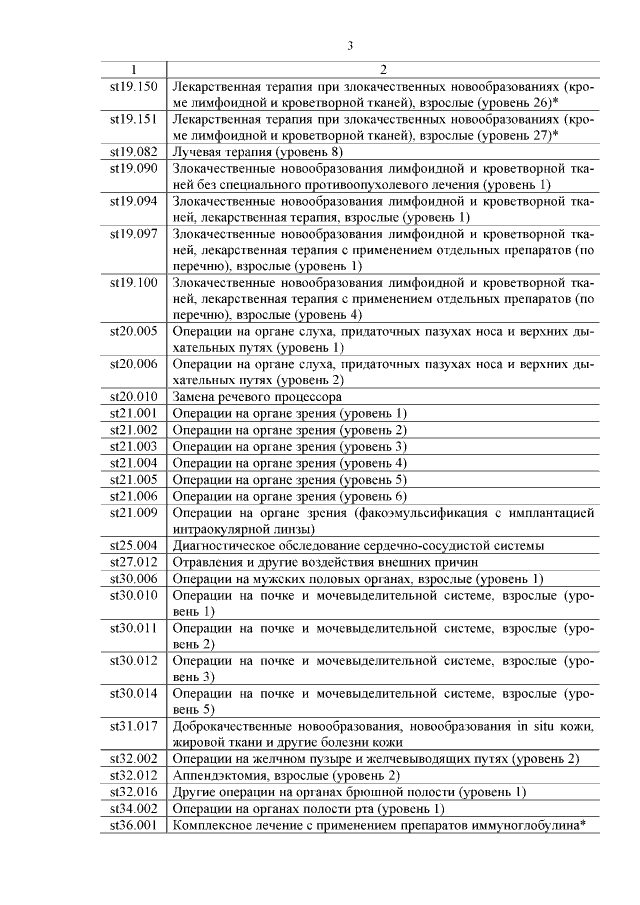 3

| 1 | 2 |
|---|---|
| st19.150 | Лекарственная терапия при злокачественных новообразованиях (кроме лимфоидной и кроветворной тканей), взрослые (уровень 26)* |
| st19.151 | Лекарственная терапия при злокачественных новообразованиях (кроме лимфоидной и кроветворной тканей), взрослые (уровень 27)* |
| st19.082 | Лучевая терапия (уровень 8) |
| st19.090 | Злокачественные новообразования лимфоидной и кроветворной тканей без специального противоопухолевого лечения (уровень 1) |
| st19.094 | Злокачественные новообразования лимфоидной и кроветворной тканей, лекарственная терапия, взрослые (уровень 1) |
| st19.097 | Злокачественные новообразования лимфоидной и кроветворной тканей, лекарственная терапия с применением отдельных препаратов (по перечню), взрослые (уровень 1) |
| st19.100 | Злокачественные новообразования лимфоидной и кроветворной тканей, лекарственная терапия с применением отдельных препаратов (по перечню), взрослые (уровень 4) |
| st20.005 | Операции на органе слуха, придаточных пазухах носа и верхних дыхательных путях (уровень 1) |
| st20.006 | Операции на органе слуха, придаточных пазухах носа и верхних дыхательных путях (уровень 2) |
| st20.010 | Замена речевого процессора |
| st21.001 | Операции на органе зрения (уровень 1) |
| st21.002 | Операции на органе зрения (уровень 2) |
| st21.003 | Операции на органе зрения (уровень 3) |
| st21.004 | Операции на органе зрения (уровень 4) |
| st21.005 | Операции на органе зрения (уровень 5) |
| st21.006 | Операции на органе зрения (уровень 6) |
| st21.009 | Операции на органе зрения (факоэмульсификация с имплантацией интраокулярной линзы) |
| st25.004 | Диагностическое обследование сердечно-сосудистой системы |
| st27.012 | Отравления и другие воздействия внешних причин |
| st30.006 | Операции на мужских половых органах, взрослые (уровень 1) |
| st30.010 | Операции на почке и мочевыделительной системе, взрослые (уровень 1) |
| st30.011 | Операции на почке и мочевыделительной системе, взрослые (уровень 2) |
| st30.012 | Операции на почке и мочевыделительной системе, взрослые (уровень 3) |
| st30.014 | Операции на почке и мочевыделительной системе, взрослые (уровень 5) |
| st31.017 | Доброкачественные новообразования, новообразования in situ кожи, жировой ткани и другие болезни кожи |
| st32.002 | Операции на желчном пузыре и желчевыводящих путях (уровень 2) |
| st32.012 | Аппендэктомия, взрослые (уровень 2) |
| st32.016 | Другие операции на органах брюшной полости (уровень 1) |
| st34.002 | Операции на органах полости рта (уровень 1) |
| st36.001 | Комплексное лечение с применением препаратов иммуноглобулина* |